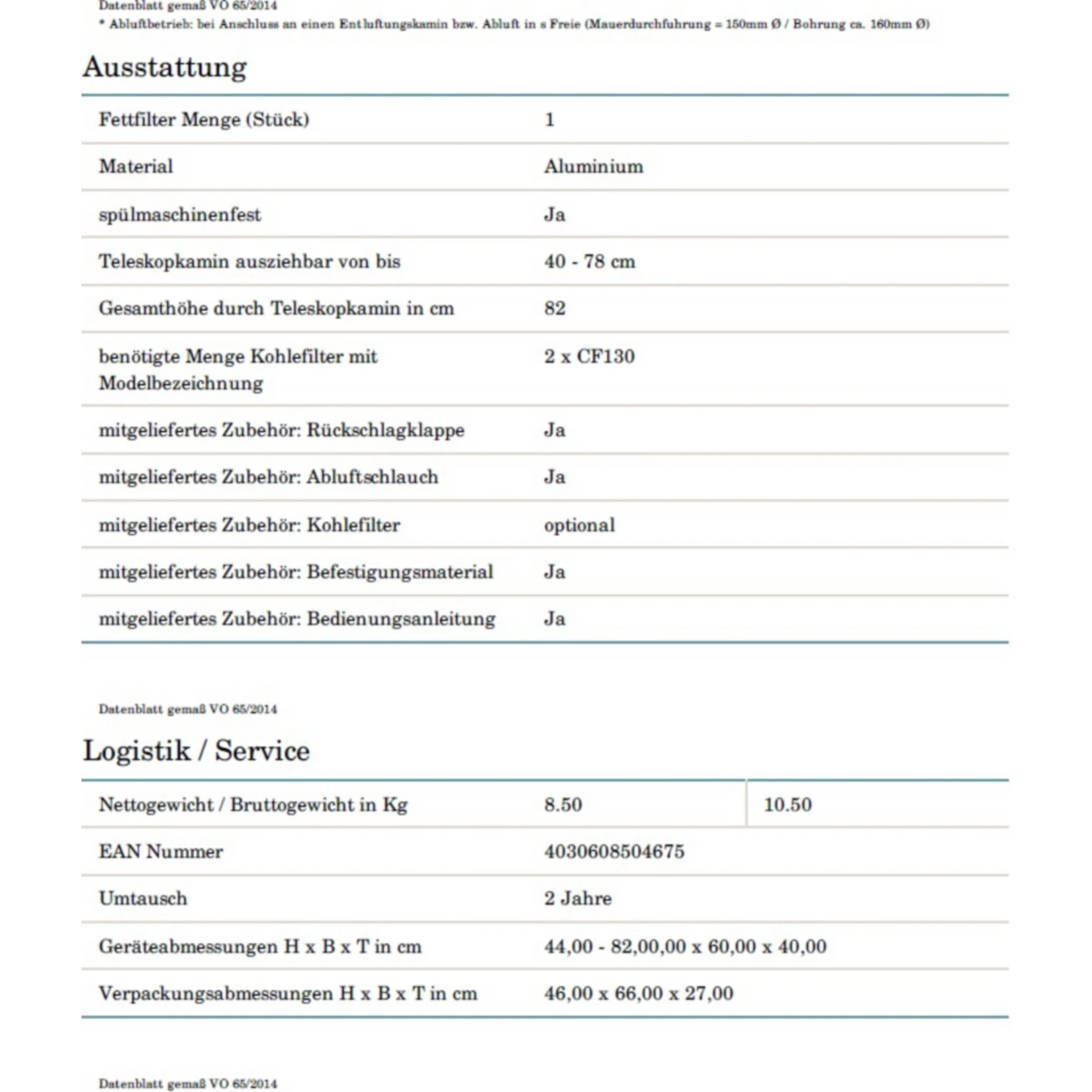 Datenblatt gemaß VO 65/2014
* Abluftbetrieb: bei Anschluss an einen Entluftungskamin bzw. Abluft in s Freie (Mauerdurchfuhrung = 150mm Ø / Bohrung ca. 160mm Ø)

Ausstattung

| | |
|---|---|
| Fettfilter Menge (Stück) | 1 |
| Material | Aluminium |
| spülmaschinenfest | Ja |
| Teleskopkamin ausziehbar von bis | 40 - 78 cm |
| Gesamthöhe durch Teleskopkamin in cm | 82 |
| benötigte Menge Kohlefilter mit Modelbezeichnung | 2 x CF130 |
| mitgeliefertes Zubehör: Rückschlagklappe | Ja |
| mitgeliefertes Zubehör: Abluftschlauch | Ja |
| mitgeliefertes Zubehör: Kohlefilter | optional |
| mitgeliefertes Zubehör: Befestigungsmaterial | Ja |
| mitgeliefertes Zubehör: Bedienungsanleitung | Ja |

Datenblatt gemaß VO 65/2014

Logistik / Service

| | | |
|---|---|---|
| Nettogewicht / Bruttogewicht in Kg | 8.50 | 10.50 |
| EAN Nummer | 4030608504675 | |
| Umtausch | 2 Jahre | |
| Geräteabmessungen H x B x T in cm | 44,00 - 82,00,00 x 60,00 x 40,00 | |
| Verpackungsabmessungen H x B x T in cm | 46,00 x 66,00 x 27,00 | |

Datenblatt gemaß VO 65/2014